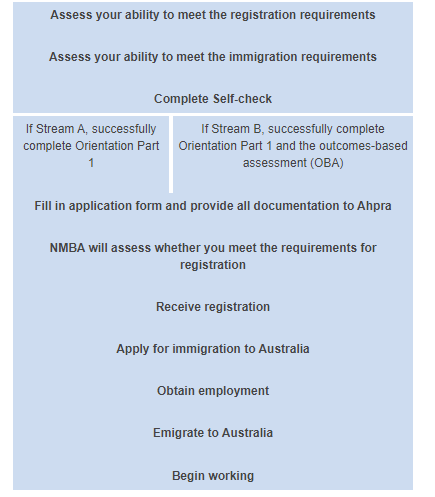 Assess your ability to meet the registration requirements

Assess your ability to meet the immigration requirements

Complete Self-check

If Stream A, successfully complete Orientation Part 1

If Stream B, successfully complete Orientation Part 1 and the outcomes-based assessment (OBA)

Fill in application form and provide all documentation to Ahpra

NMBA will assess whether you meet the requirements for registration

Receive registration

Apply for immigration to Australia

Obtain employment

Emigrate to Australia

Begin working